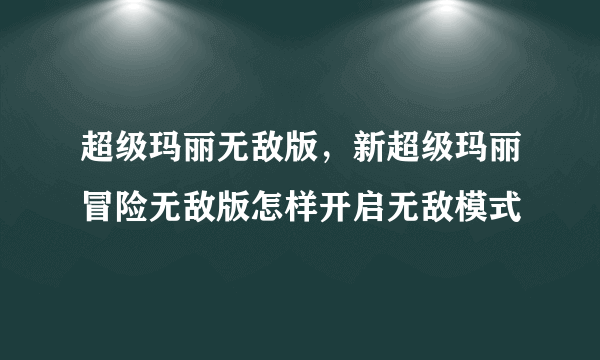 超级玛丽无敌版，新超级玛丽冒险无敌版怎样开启无敌模式